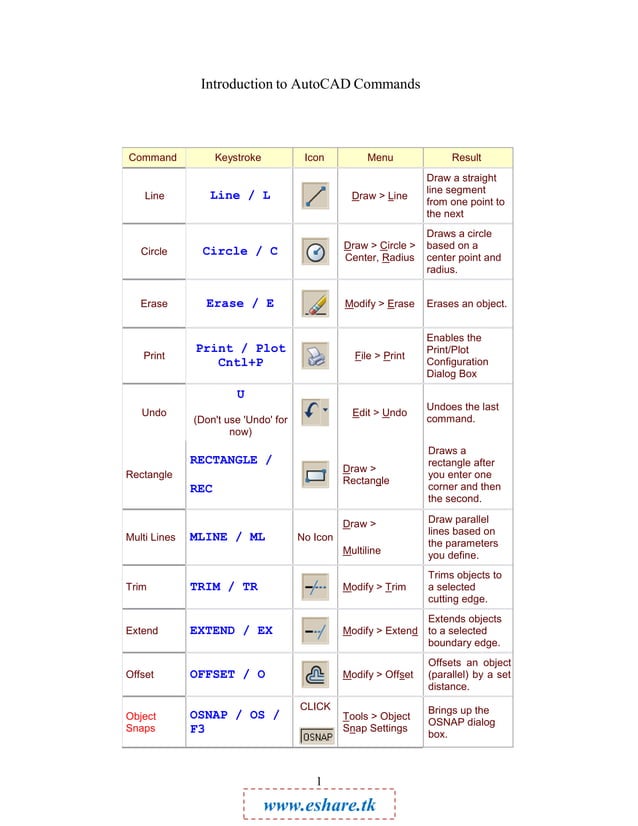 Introduction to AutoCAD Commands

| Command | Keystroke | Icon | Menu | Result |
|---|---|---|---|---|
| Line | Line / L | | Draw > Line | Draw a straight line segment from one point to the next |
| Circle | Circle / C | | Draw > Circle > Center, Radius | Draws a circle based on a center point and radius. |
| Erase | Erase / E | | Modify > Erase | Erases an object. |
| Print | Print / Plot Cntl+P | | File > Print | Enables the Print/Plot Configuration Dialog Box |
| Undo | U (Don't use 'Undo' for now) | | Edit > Undo | Undoes the last command. |
| Rectangle | RECTANGLE / REC | | Draw > Rectangle | Draws a rectangle after you enter one corner and then the second. |
| Multi Lines | MLINE / ML | No Icon | Draw > Multiline | Draw parallel lines based on the parameters you define. |
| Trim | TRIM / TR | | Modify > Trim | Trims objects to a selected cutting edge. |
| Extend | EXTEND / EX | | Modify > Extend | Extends objects to a selected boundary edge. |
| Offset | OFFSET / O | | Modify > Offset | Offsets an object (parallel) by a set distance. |
| Object Snaps | OSNAP / OS / F3 | CLICK OSNAP | Tools > Object Snap Settings | Brings up the OSNAP dialog box. |

1

www.eshare.tk